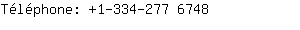 Téléphone: +1-334-277 6748